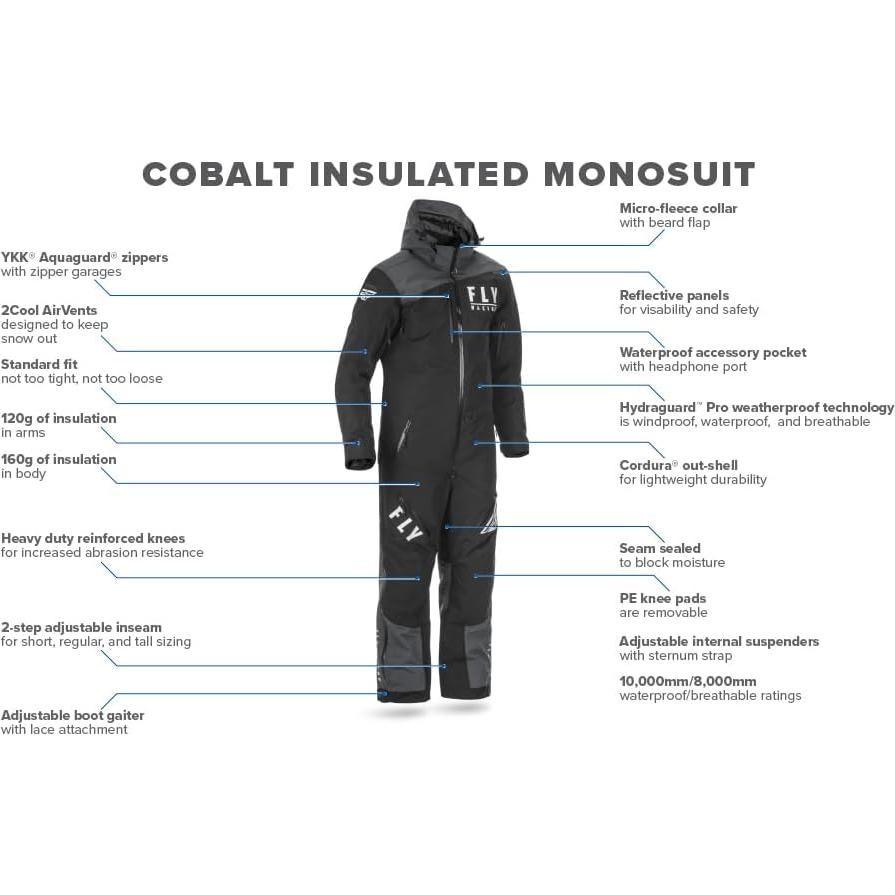 COBALT INSULATED MONOSUIT

YKK® Aquaguard® zippers
with zipper garages

2Cool AirVents
designed to keep snow out

Standard fit
not too tight, not too loose

120g of insulation
in arms

160g of insulation
in body

Heavy duty reinforced knees
for increased abrasion resistance

2-step adjustable inseam
for short, regular, and tall sizing

Adjustable boot gaiter
with lace attachment

FLY RACING

FLY

Micro-fleece collar
with beard flap

Reflective panels
for visability and safety

Waterproof accessory pocket
with headphone port

Hydraguard™ Pro weatherproof technology
is windproof, waterproof, and breathable

Cordura® out-shell
for lightweight durability

Seam sealed
to block moisture

PE knee pads
are removable

Adjustable internal suspenders
with sternum strap

10,000mm/8,000mm
waterproof/breathable ratings